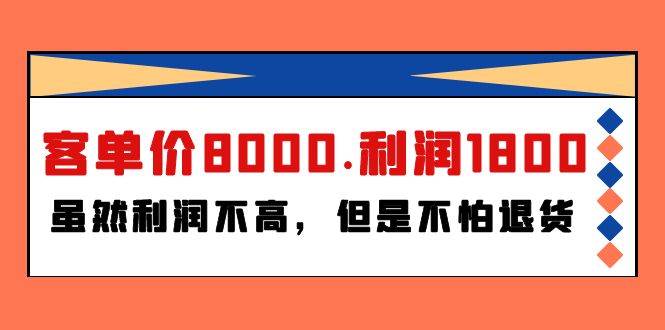 客单价8000.利润1800

虽然利润不高，但是不怕退货